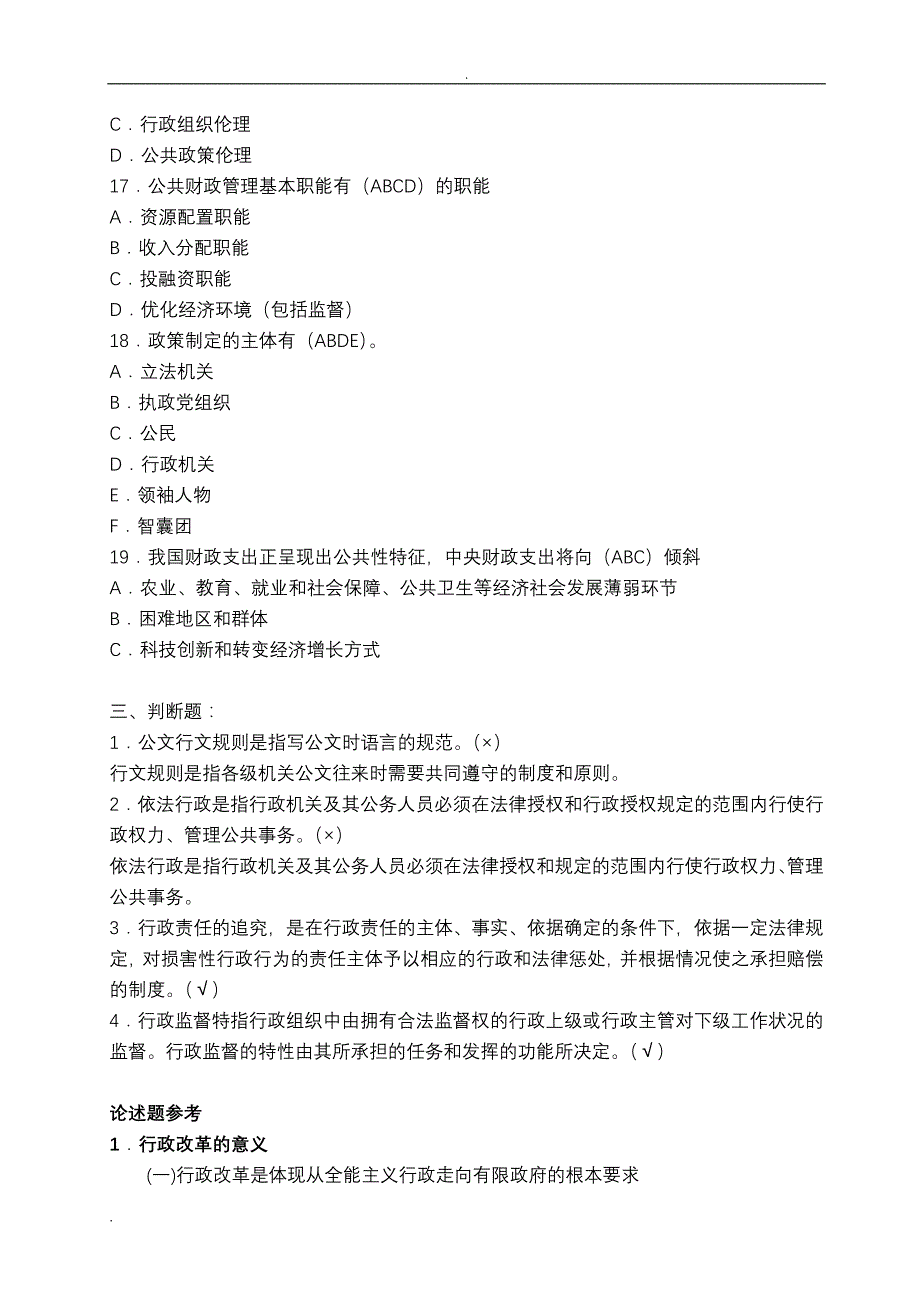 .

C．行政组织伦理
D．公共政策伦理
17．公共财政管理基本职能有（ABCD）的职能
A．资源配置职能
B．收入分配职能
C．投融资职能
D．优化经济环境（包括监督）
18．政策制定的主体有（ABDE)。
A．立法机关
B．执政党组织
C．公民
D．行政机关
E．领袖人物
F．智囊团
19．我国财政支出正呈现出公共性特征，中央财政支出将向（ABC）倾斜
A．农业、教育、就业和社会保障、公共卫生等经济社会发展薄弱环节
B．困难地区和群体
C．科技创新和转变经济增长方式

三、判断题：
1．公文行文规则是指写公文时语言的规范。(×)
行文规则是指各级机关公文往来时需要共同遵守的制度和原则。
2．依法行政是指行政机关及其公务人员必须在法律授权和行政授权规定的范围内行使行政权力、管理公共事务。(×)
依法行政是指行政机关及其公务人员必须在法律授权和规定的范围内行使行政权力、管理公共事务。
3．行政责任的追究，是在行政责任的主体、事实、依据确定的条件下，依据一定法律规定，对损害性行政行为的责任主体予以相应的行政和法律惩处，并根据情况使之承担赔偿的制度。(√)
4．行政监督特指行政组织中由拥有合法监督权的行政上级或行政主管对下级工作状况的监督。行政监督的特性由其所承担的任务和发挥的功能所决定。(√)

论述题参考
1．行政改革的意义
(一)行政改革是体现从全能主义行政走向有限政府的根本要求

.